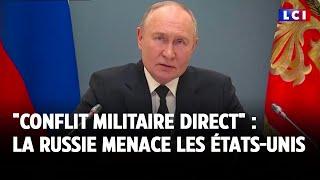 LCI

"CONFLIT MILITAIRE DIRECT" : LA RUSSIE MENACE LES ÉTATS-UNIS